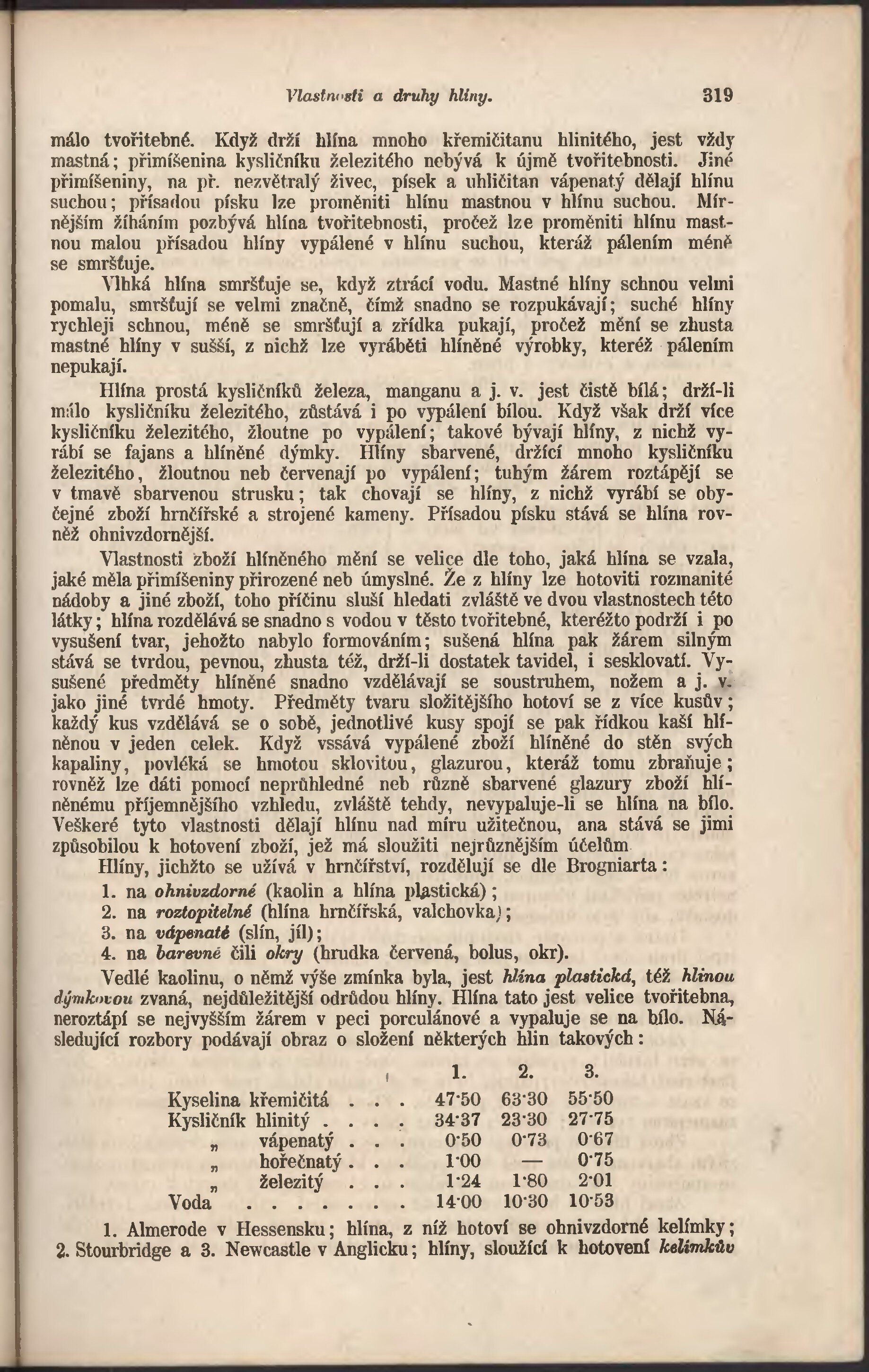 Vlastnosti a druhy hlíny. 319

málo tvořitebné. Když drží hlína mnoho křemičitanu hlinitého, jest vždy mastná; přimíšenina kysličníku železitého nebývá k újmě tvořitebnosti. Jiné přimíšeniny, na př. nezvětralý živec, písek a uhličitan vápenatý dělají hlínu suchou; přísadou písku lze proměniti hlínu mastnou v hlínu suchou. Mírnějším žíháním pozbývá hlína tvořitebnosti, pročež lze proměniti hlínu mastnou malou přísadou hlíny vypálené v hlínu suchou, kteráž pálením méně se smršťuje.

Vlhká hlína smršťuje se, když ztrácí vodu. Mastné hlíny schnou velmi pomalu, smršťují se velmi značně, čímž snadno se rozpukávají; suché hlíny rychleji schnou, méně se smršťují a zřídka pukají, pročež mění se zhusta mastné hlíny v sušší, z nichž lze vyráběti hlíněné výrobky, kteréž pálením nepukají.

Hlína prostá kysličníků železa, manganu a j. v. jest čistě bílá; drží-li málo kysličníku železitého, zůstává i po vypálení bílou. Když však drží více kysličníku železitého, žloutne po vypálení; takové bývají hlíny, z nichž vyrábí se fajans a hlíněné dýmky. Hlíny sbarvené, držící mnoho kysličníku železitého, žloutnou neb červenají po vypálení; tuhým žárem roztápějí se v tmavě sbarvenou strusku; tak chovají se hlíny, z nichž vyrábí se obyčejné zboží hrnčířské a strojené kameny. Přísadou písku stává se hlína rovněž ohnivzdornější.

Vlastnosti zboží hlíněného mění se velice dle toho, jaká hlína se vzala, jaké měla přimíšeniny přirozené neb úmyslné. Že z hlíny lze hotoviti rozmanité nádoby a jiné zboží, toho příčinu sluší hledati zvláště ve dvou vlastnostech této látky; hlína rozdělává se snadno s vodou v těsto tvořitebné, kteréžto podrží i po vysušení tvar, jehožto nabylo formováním; sušená hlína pak žárem silným stává se tvrdou, pevnou, zhusta též, drží-li dostatek tavidel, i sesklovatí. Vysušené předměty hlíněné snadno vzdělávají se soustruhem, nožem a j. v. jako jiné tvrdé hmoty. Předměty tvaru složitějšího hotoví se z více kusův; každý kus vzdělává se o sobě, jednotlivé kusy spojí se pak řídkou kaší hlíněnou v jeden celek. Když vssává vypálené zboží hlíněné do stěn svých kapaliny, povléká se hmotou sklovitou, glazurou, kteráž tomu zbraňuje; rovněž lze dáti pomocí neprůhledné neb různě sbarvené glazury zboží hlíněnému příjemnějšího vzhledu, zvláště tehdy, nevypaluje-li se hlína na bílo. Veškeré tyto vlastnosti dělají hlínu nad míru užitečnou, ana stává se jimi způsobilou k hotovení zboží, jež má sloužiti nejrůznějším účelům

Hlíny, jichžto se užívá v hrnčířství, rozdělují se dle Brogniarta:
1. na ohnivzdorné (kaolin a hlína plastická);
2. na roztopitelné (hlína hrnčířská, valchovka);
3. na vápenaté (slín, jíl);
4. na barevné čili okry (hrudka červená, bolus, okr).

Vedlé kaolinu, o němž výše zmínka byla, jest hlína plastická, též hlinou dýmkovou zvaná, nejdůležitější odrůdou hlíny. Hlína tato jest velice tvořitebna, neroztápí se nejvyšším žárem v peci porculánové a vypaluje se na bílo. Následující rozbory podávají obraz o složení některých hlin takových:

| | 1. | 2. | 3. |
|---|---|---|---|
| Kyselina křemičitá . . . | 47·50 | 63·30 | 55·50 |
| Kysličník hlinitý . . . . | 34·37 | 23·30 | 27·75 |
| „ vápenatý . . . | 0·50 | 0·73 | 0·67 |
| „ hořečnatý . . . | 1·00 | — | 0·75 |
| „ železitý . . . | 1·24 | 1·80 | 2·01 |
| Voda . . . . . . . | 14·00 | 10·30 | 10·53 |

1. Almerode v Hessensku; hlína, z níž hotoví se ohnivzdorné kelímky; 2. Stourbridge a 3. Newcastle v Anglicku; hlíny, sloužící k hotovení kelímkův